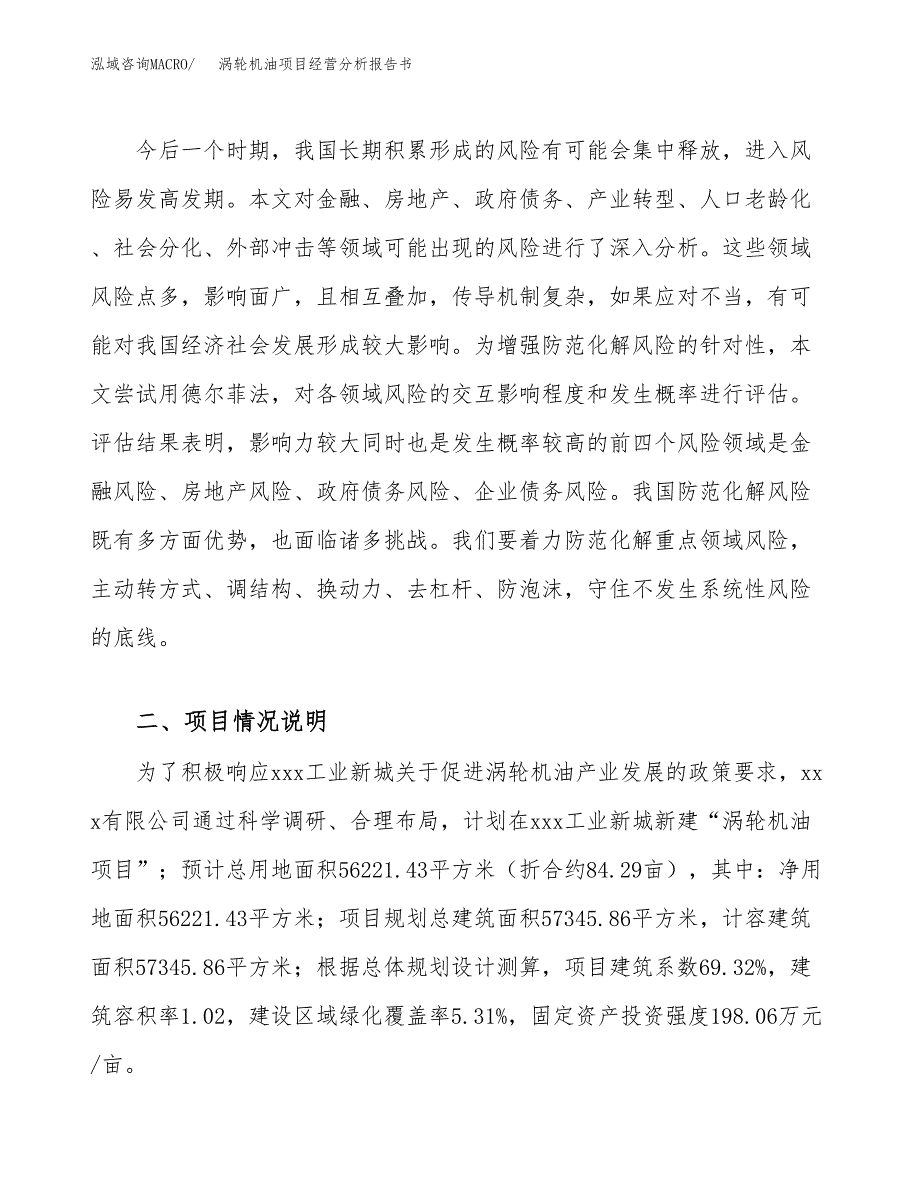 泓域咨询MACRO/ 涡轮机油项目经营分析报告书

今后一个时期，我国长期积累形成的风险有可能会集中释放，进入风险易发高发期。本文对金融、房地产、政府债务、产业转型、人口老龄化、社会分化、外部冲击等领域可能出现的风险进行了深入分析。这些领域风险点多，影响面广，且相互叠加，传导机制复杂，如果应对不当，有可能对我国经济社会发展形成较大影响。为增强防范化解风险的针对性，本文尝试用德尔菲法，对各领域风险的交互影响程度和发生概率进行评估。评估结果表明，影响力较大同时也是发生概率较高的前四个风险领域是金融风险、房地产风险、政府债务风险、企业债务风险。我国防范化解风险既有多方面优势，也面临诸多挑战。我们要着力防范化解重点领域风险，主动转方式、调结构、换动力、去杠杆、防泡沫，守住不发生系统性风险的底线。

二、项目情况说明

为了积极响应xxx工业新城关于促进涡轮机油产业发展的政策要求，xxx有限公司通过科学调研、合理布局，计划在xxx工业新城新建“涡轮机油项目”；预计总用地面积56221.43平方米（折合约84.29亩），其中：净用地面积56221.43平方米；项目规划总建筑面积57345.86平方米，计容建筑面积57345.86平方米；根据总体规划设计测算，项目建筑系数69.32%，建筑容积率1.02，建设区域绿化覆盖率5.31%，固定资产投资强度198.06万元/亩。